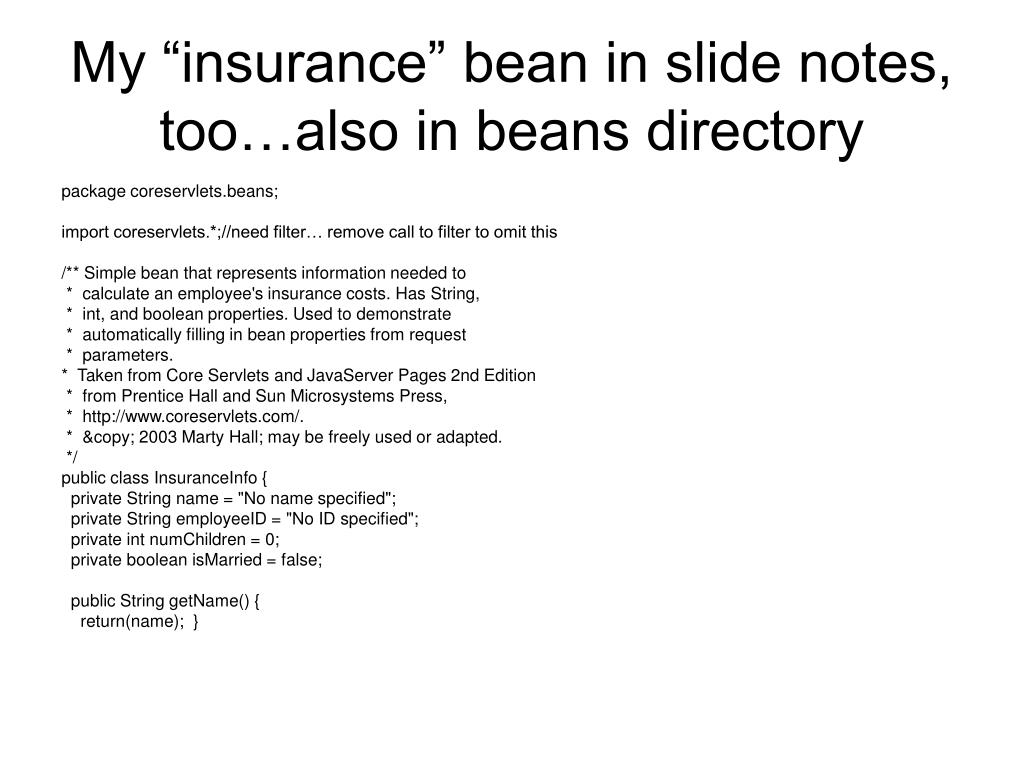 My “insurance” bean in slide notes, too…also in beans directory

package coreservlets.beans;

import coreservlets.*;//need filter… remove call to filter to omit this

/** Simple bean that represents information needed to
 * calculate an employee's insurance costs. Has String,
 * int, and boolean properties. Used to demonstrate
 * automatically filling in bean properties from request
 * parameters.
* Taken from Core Servlets and JavaServer Pages 2nd Edition
 * from Prentice Hall and Sun Microsystems Press,
 * http://www.coreservlets.com/.
 * &copy; 2003 Marty Hall; may be freely used or adapted.
 */
public class InsuranceInfo {
 private String name = "No name specified";
 private String employeeID = "No ID specified";
 private int numChildren = 0;
 private boolean isMarried = false;

 public String getName() {
 return(name); }